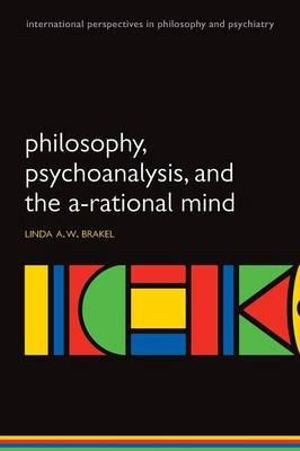 international perspectives in philosophy and psychiatry

philosophy, psychoanalysis, and the a-rational mind

LINDA A.W. BRAKEL